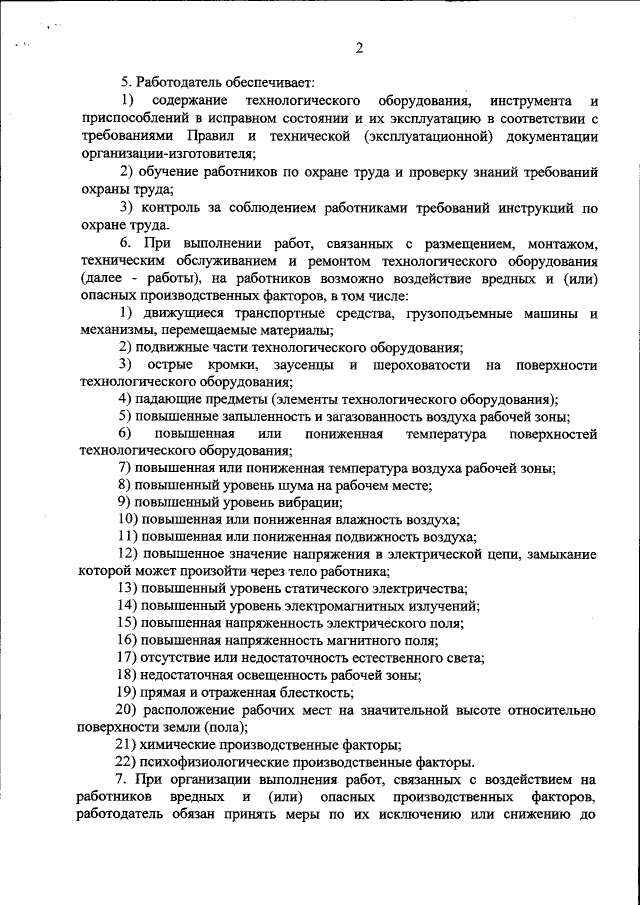 2

5. Работодатель обеспечивает:

1) содержание технологического оборудования, инструмента и приспособлений в исправном состоянии и их эксплуатацию в соответствии с требованиями Правил и технической (эксплуатационной) документации организации-изготовителя;

2) обучение работников по охране труда и проверку знаний требований охраны труда;

3) контроль за соблюдением работниками требований инструкций по охране труда.

6. При выполнении работ, связанных с размещением, монтажом, техническим обслуживанием и ремонтом технологического оборудования (далее - работы), на работников возможно воздействие вредных и (или) опасных производственных факторов, в том числе:

1) движущиеся транспортные средства, грузоподъемные машины и механизмы, перемещаемые материалы;

2) подвижные части технологического оборудования;

3) острые кромки, заусенцы и шероховатости на поверхности технологического оборудования;

4) падающие предметы (элементы технологического оборудования);

5) повышенные запыленность и загазованность воздуха рабочей зоны;

6) повышенная или пониженная температура поверхностей технологического оборудования;

7) повышенная или пониженная температура воздуха рабочей зоны;

8) повышенный уровень шума на рабочем месте;

9) повышенный уровень вибрации;

10) повышенная или пониженная влажность воздуха;

11) повышенная или пониженная подвижность воздуха;

12) повышенное значение напряжения в электрической цепи, замыкание которой может произойти через тело работника;

13) повышенный уровень статического электричества;

14) повышенный уровень электромагнитных излучений;

15) повышенная напряженность электрического поля;

16) повышенная напряженность магнитного поля;

17) отсутствие или недостаточность естественного света;

18) недостаточная освещенность рабочей зоны;

19) прямая и отраженная блесткость;

20) расположение рабочих мест на значительной высоте относительно поверхности земли (пола);

21) химические производственные факторы;

22) психофизиологические производственные факторы.

7. При организации выполнения работ, связанных с воздействием на работников вредных и (или) опасных производственных факторов, работодатель обязан принять меры по их исключению или снижению до